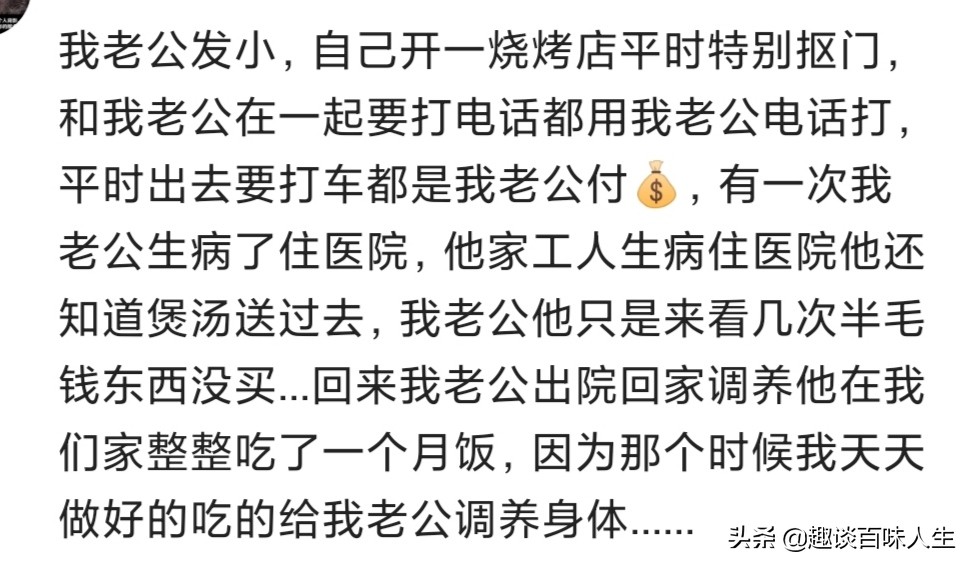 我老公发小，自己开一烧烤店平时特别抠门，和我老公在一起要打电话都用我老公电话打，平时出去要打车都是我老公付💰，有一次我老公生病了住医院，他家工人生病住医院他还知道煲汤送过去，我老公他只是来看几次半毛钱东西没买...回来我老公出院回家调养他在我们家整整吃了一个月饭，因为那个时候我天天做好的吃的给我老公调养身体......

头条 @趣谈百味人生